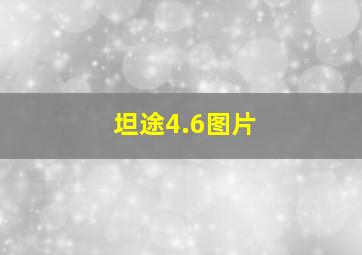 坦途4.6图片